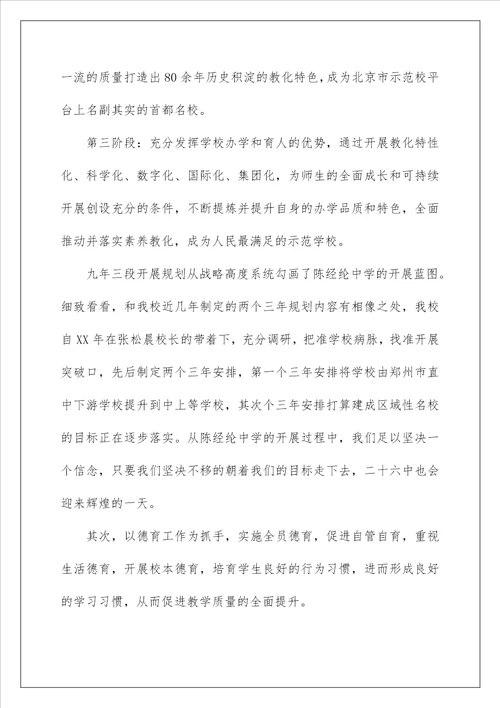 一流的质量打造出80余年历史积淀的教化特色，成为北京市示范校平台上名副其实的首都名校。

第三阶段：充分发挥学校办学和育人的优势，通过开展教化特性化、科学化、数字化、国际化、集团化，为师生的全面成长和可持续开展创设充分的条件，不断提炼并提升自身的办学品质和特色，全面推动并落实素养教化，成为人民最满足的示范学校。

九年三段开展规划从战略高度系统勾画了陈经纶中学的开展蓝图。细致看看，和我校近几年制定的两个三年规划内容有相像之处，我校自XX年在张松晨校长的带着下，充分调研，把准学校病脉，找准开展突破口，先后制定两个三年安排，第一个三年安排将学校由郑州市直中下游学校提升到中上等学校，其次个三年安排打算建成区域性名校的目标正在逐步落实。从陈经纶中学的开展过程中，我们足以坚决一个信念，只要我们坚决不移的朝着我们的目标走下去，二十六中也会迎来辉煌的一天。

其次，以德育工作为抓手，实施全员德育，促进自管自育，重视生活德育，开展校本德育，培育学生良好的行为习惯，进而形成良好的学习习惯，从而促进教学质量的全面提升。